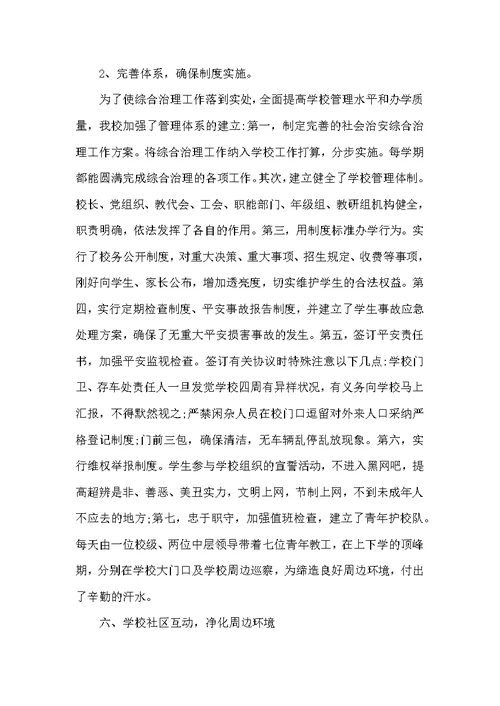 2、完善体系，确保制度实施。

为了使综合治理工作落到实处，全面提高学校管理水平和办学质量，我校加强了管理体系的建立：第一，制定完善的社会治安综合治理工作方案。将综合治理工作纳入学校工作打算，分步实施。每学期都能圆满完成综合治理的各项工作。其次，建立健全了学校管理体制。校长、党组织、教代会、工会、职能部门、年级组、教研组机构健全，职责明确，依法发挥了各自的作用。第三，用制度标准办学行为。实行了校务公开制度，对重大决策、重大事项、招生规定、收费等事项，刚好向学生、家长公布，增加透亮度，切实维护学生的合法权益。第四，实行定期检查制度、平安事故报告制度，并建立了学生事故应急处理方案，确保了无重大平安损害事故的发生。第五，签订平安责任书，加强平安监视检查。签订有关协议时特殊注意以下几点：学校门卫、存车处责任人一旦发觉学校四周有异样状况，有义务向学校马上汇报，不得默然视之；严禁闲杂人员在校门口逗留对外来人口采纳严格登记制度；门前三包，确保清洁，无车辆乱停乱放现象。第六，实行维权举报制度。学生参与学校组织的宣誓活动，不进入黑网吧，提高超辨是非、善恶、美丑实力，文明上网，节制上网，不到未成年人不应去的地方；第七，忠于职守，加强值班检查，建立了青年护校队。每天由一位校级、两位中层领导带着七位青年教工，在上下学的顶峰期，分别在学校大门口及学校周边巡察，为缔造良好周边环境，付出了辛勤的汗水。

六、学校社区互动，净化周边环境